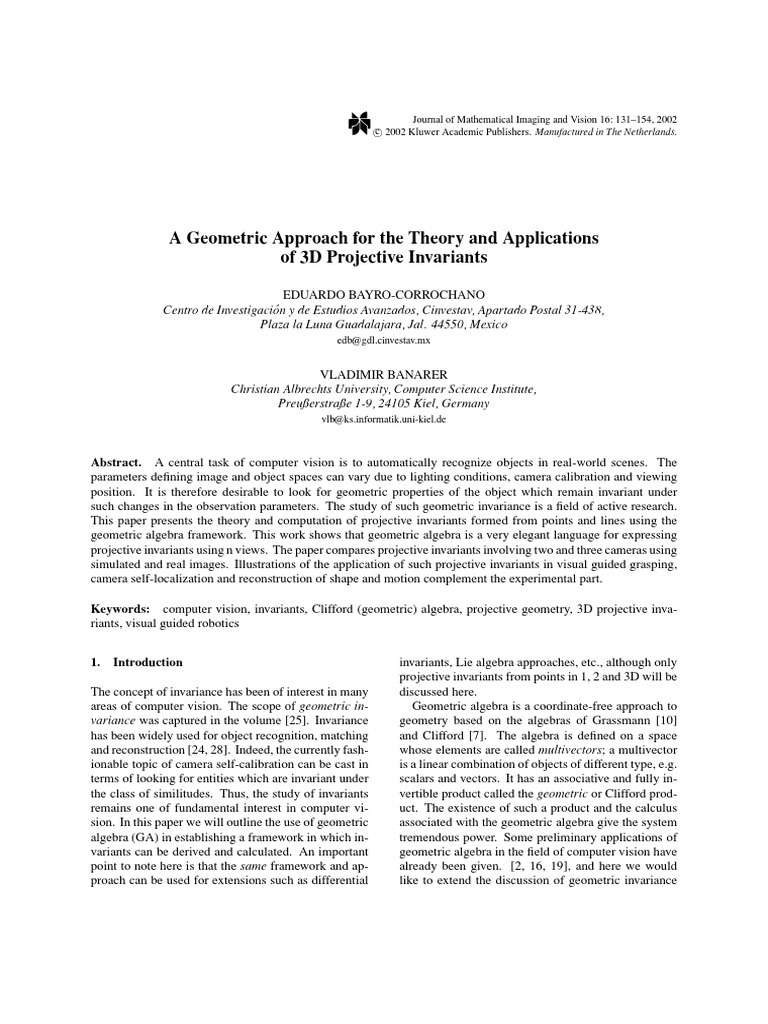 Journal of Mathematical Imaging and Vision 16: 131–154, 2002
© 2002 Kluwer Academic Publishers. Manufactured in The Netherlands.

A Geometric Approach for the Theory and Applications of 3D Projective Invariants

EDUARDO BAYRO-CORROCHANO
Centro de Investigación y de Estudios Avanzados, Cinvestav, Apartado Postal 31-438, Plaza la Luna Guadalajara, Jal. 44550, Mexico
edb@gdl.cinvestav.mx

VLADIMIR BANARER
Christian Albrechts University, Computer Science Institute, Preußerstraße 1-9, 24105 Kiel, Germany
vlb@ks.informatik.uni-kiel.de

Abstract. A central task of computer vision is to automatically recognize objects in real-world scenes. The parameters defining image and object spaces can vary due to lighting conditions, camera calibration and viewing position. It is therefore desirable to look for geometric properties of the object which remain invariant under such changes in the observation parameters. The study of such geometric invariance is a field of active research. This paper presents the theory and computation of projective invariants formed from points and lines using the geometric algebra framework. This work shows that geometric algebra is a very elegant language for expressing projective invariants using n views. The paper compares projective invariants involving two and three cameras using simulated and real images. Illustrations of the application of such projective invariants in visual guided grasping, camera self-localization and reconstruction of shape and motion complement the experimental part.

Keywords: computer vision, invariants, Clifford (geometric) algebra, projective geometry, 3D projective invariants, visual guided robotics

1. Introduction

The concept of invariance has been of interest in many areas of computer vision. The scope of geometric invariance was captured in the volume [25]. Invariance has been widely used for object recognition, matching and reconstruction [24, 28]. Indeed, the currently fashionable topic of camera self-calibration can be cast in terms of looking for entities which are invariant under the class of similitudes. Thus, the study of invariants remains one of fundamental interest in computer vision. In this paper we will outline the use of geometric algebra (GA) in establishing a framework in which invariants can be derived and calculated. An important point to note here is that the same framework and approach can be used for extensions such as differential invariants, Lie algebra approaches, etc., although only projective invariants from points in 1, 2 and 3D will be discussed here.

Geometric algebra is a coordinate-free approach to geometry based on the algebras of Grassmann [10] and Clifford [7]. The algebra is defined on a space whose elements are called multivectors; a multivector is a linear combination of objects of different type, e.g. scalars and vectors. It has an associative and fully invertible product called the geometric or Clifford product. The existence of such a product and the calculus associated with the geometric algebra give the system tremendous power. Some preliminary applications of geometric algebra in the field of computer vision have already been given. [2, 16, 19], and here we would like to extend the discussion of geometric invariance